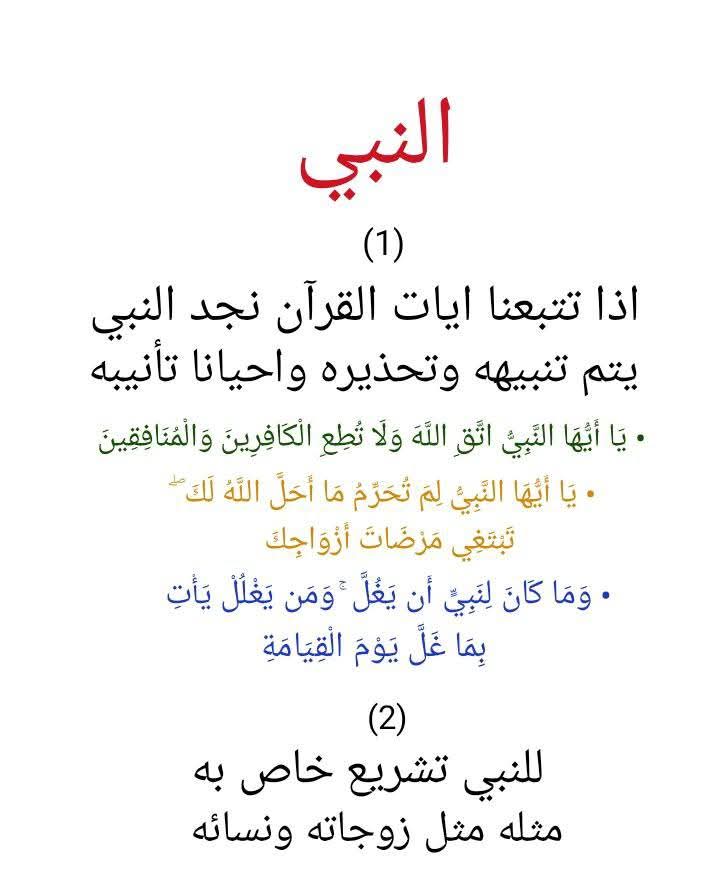 النبي

(1)

اذا تتبعنا ايات القرآن نجد النبي يتم تنبيهه وتحذيره واحيانا تأنيبه

• يَا أَيُّهَا النَّبِيُّ اتَّقِ اللَّهَ وَلَا تُطِعِ الْكَافِرِينَ وَالْمُنَافِقِينَ

• يَا أَيُّهَا النَّبِيُّ لِمَ تُحَرِّمُ مَا أَحَلَّ اللَّهُ لَكَ ۖ تَبْتَغِي مَرْضَاتَ أَزْوَاجِكَ

• وَمَا كَانَ لِنَبِيٍّ أَن يَغُلَّ ۚ وَمَن يَغْلُلْ يَأْتِ بِمَا غَلَّ يَوْمَ الْقِيَامَةِ

(2)

للنبي تشريع خاص به
مثله مثل زوجاته ونسائه